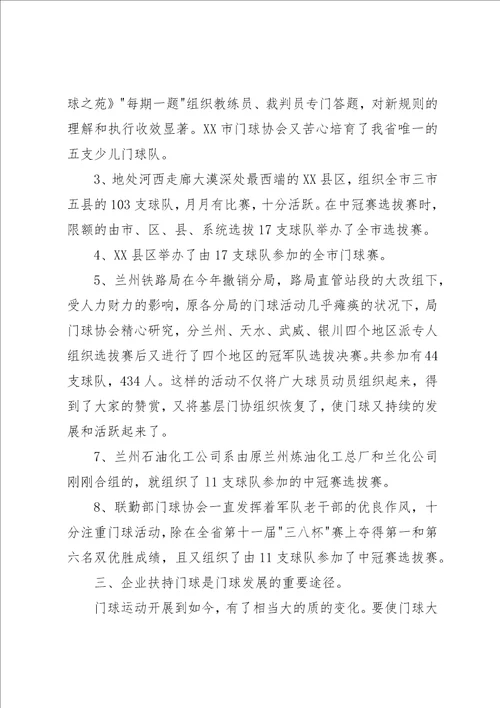 球之苑》"每期一题"组织教练员、裁判员专门答题，对新规则的理解和执行收效显著。XX 市门球协会又苦心培育了我省唯一的五支少儿门球队。

3、地处河西走廊大漠深处最西端的 XX 县区，组织全市三市五县的 103 支球队，月月有比赛，十分活跃。在中冠赛选拔赛时，限额的由市、区、县、系统选拔 17 支球队举办了全市选拔赛。

4、XX 县区举办了由 17 支球队参加的全市门球赛。

5、兰州铁路局在今年撤销分局，路局直管站段的大改组下，受人力财力的影响，原各分局的门球活动几乎瘫痪的状况下，局门球协会精心研究，分兰州、天水、武威、银川四个地区派专人组织选拔赛后又进行了四个地区的冠军队选拔决赛。共参加有 44 支球队，434 人。这样的活动不仅将广大球员动员组织起来，得到了大家的赞赏，又将基层门协组织恢复了，使门球又持续的发展和活跃起来了。

7、兰州石油化工公司系由原兰州炼油化工总厂和兰化公司刚刚合组的，就组织了 11 支球队参加的中冠赛选拔赛。

8、联勤部门球协会一直发挥着军队老干部的优良作风，十分注重门球活动，除在全省第十一届"三八杯"赛上夺得第一和第六名双优胜成绩，且又组织了由 11 支球队参加了中冠赛选拔赛。

三、企业扶持门球是门球发展的重要途径。

门球运动开展到如今，有了相当大的质的变化。要使门球大